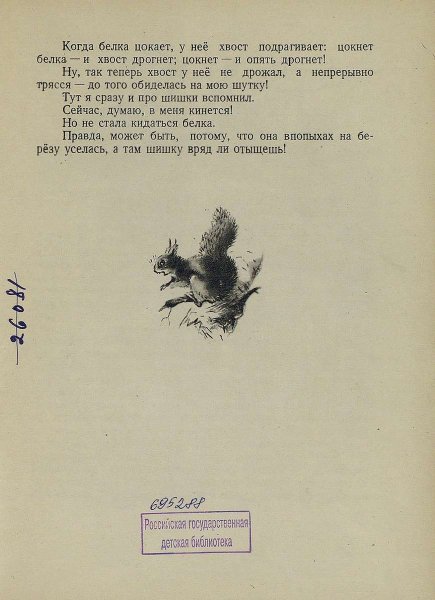 Когда белка цокает, у неё хвост подрагивает: цокнет белка — и хвост дрогнет; цокнет — и опять дрогнет!

Ну, так теперь хвост у неё не дрожал, а непрерывно трясся — до того обиделась на мою шутку!

Тут я сразу и про шишки вспомнил.

Сейчас, думаю, в меня кинется!

Но не стала кидаться белка.

Правда, может быть, потому, что она впопыхах на берёзу уселась, а там шишку вряд ли отыщешь!

—26081

695288

Российская государственная
детская библиотека